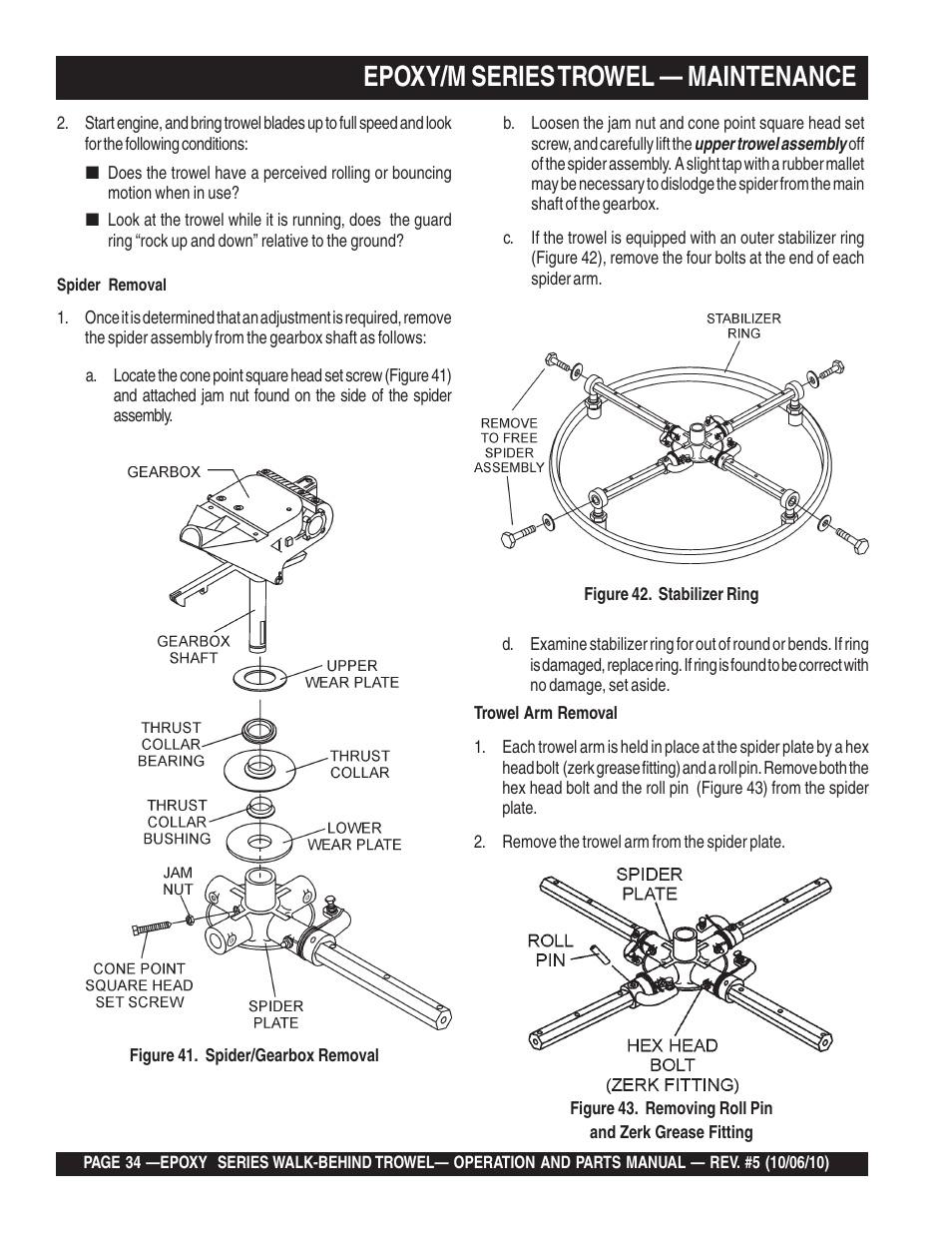 EPOXY/M SERIES TROWEL — MAINTENANCE

2. Start engine, and bring trowel blades up to full speed and look for the following conditions:

■ Does the trowel have a perceived rolling or bouncing motion when in use?

■ Look at the trowel while it is running, does the guard ring "rock up and down" relative to the ground?

Spider Removal

1. Once it is determined that an adjustment is required, remove the spider assembly from the gearbox shaft as follows:

a. Locate the cone point square head set screw (Figure 41) and attached jam nut found on the side of the spider assembly.

GEARBOX

GEARBOX SHAFT

UPPER WEAR PLATE

THRUST COLLAR BEARING

THRUST COLLAR

THRUST COLLAR BUSHING

LOWER WEAR PLATE

JAM NUT

CONE POINT SQUARE HEAD SET SCREW

SPIDER PLATE

Figure 41. Spider/Gearbox Removal

b. Loosen the jam nut and cone point square head set screw, and carefully lift the upper trowel assembly off of the spider assembly. A slight tap with a rubber mallet may be necessary to dislodge the spider from the main shaft of the gearbox.

c. If the trowel is equipped with an outer stabilizer ring (Figure 42), remove the four bolts at the end of each spider arm.

STABILIZER RING

REMOVE TO FREE SPIDER ASSEMBLY

Figure 42. Stabilizer Ring

d. Examine stabilizer ring for out of round or bends. If ring is damaged, replace ring. If ring is found to be correct with no damage, set aside.

Trowel Arm Removal

1. Each trowel arm is held in place at the spider plate by a hex head bolt (zerk grease fitting) and a roll pin. Remove both the hex head bolt and the roll pin (Figure 43) from the spider plate.

2. Remove the trowel arm from the spider plate.

SPIDER PLATE

ROLL PIN

HEX HEAD BOLT (ZERK FITTING)

Figure 43. Removing Roll Pin and Zerk Grease Fitting

PAGE 34 —EPOXY SERIES WALK-BEHIND TROWEL— OPERATION AND PARTS MANUAL — REV. #5 (10/06/10)